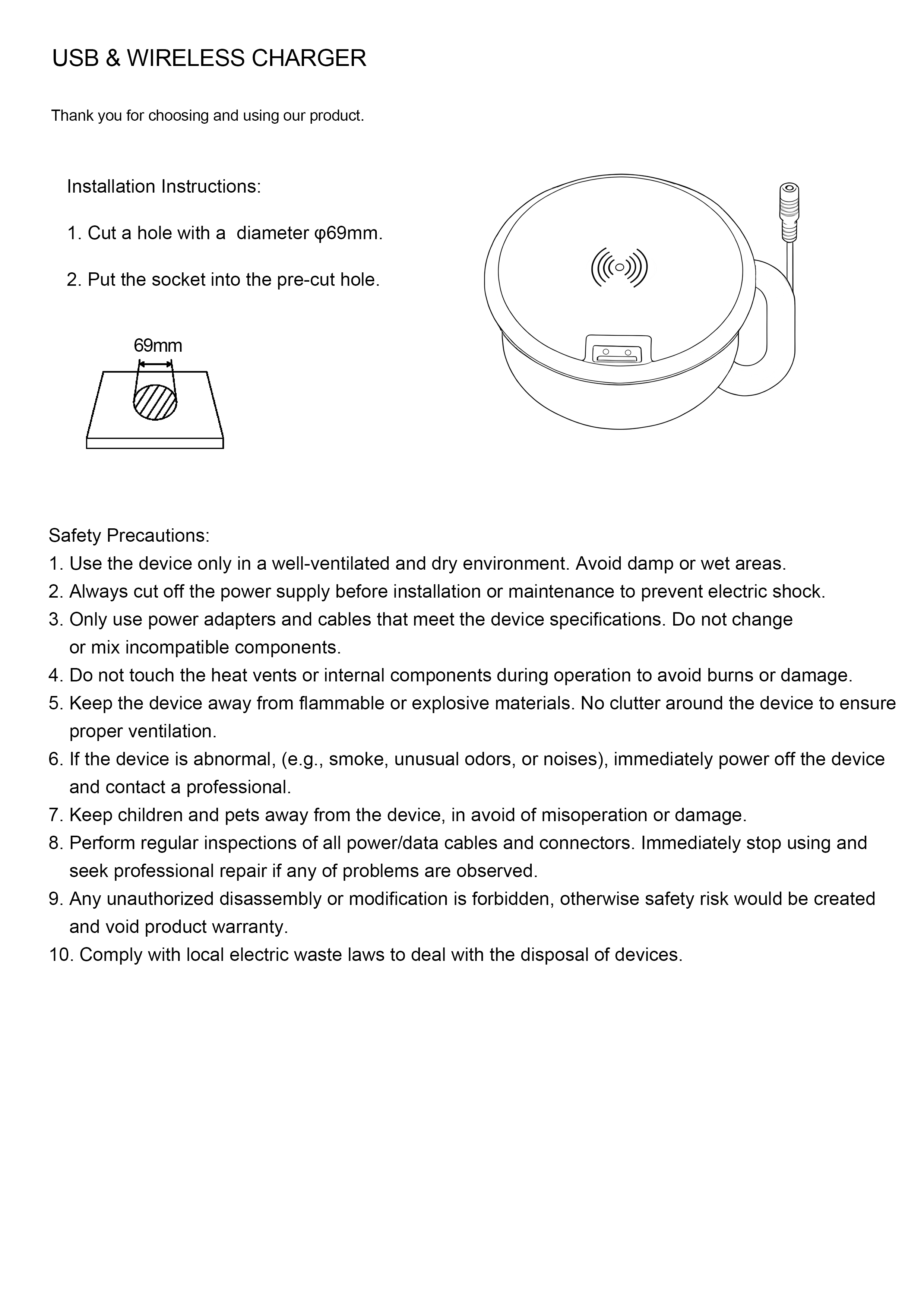 USB & WIRELESS CHARGER

Thank you for choosing and using our product.

Installation Instructions:

1. Cut a hole with a diameter φ69mm.

2. Put the socket into the pre-cut hole.

69mm

Safety Precautions:
1. Use the device only in a well-ventilated and dry environment. Avoid damp or wet areas.
2. Always cut off the power supply before installation or maintenance to prevent electric shock.
3. Only use power adapters and cables that meet the device specifications. Do not change or mix incompatible components.
4. Do not touch the heat vents or internal components during operation to avoid burns or damage.
5. Keep the device away from flammable or explosive materials. No clutter around the device to ensure proper ventilation.
6. If the device is abnormal, (e.g., smoke, unusual odors, or noises), immediately power off the device and contact a professional.
7. Keep children and pets away from the device, in avoid of misoperation or damage.
8. Perform regular inspections of all power/data cables and connectors. Immediately stop using and seek professional repair if any of problems are observed.
9. Any unauthorized disassembly or modification is forbidden, otherwise safety risk would be created and void product warranty.
10. Comply with local electric waste laws to deal with the disposal of devices.